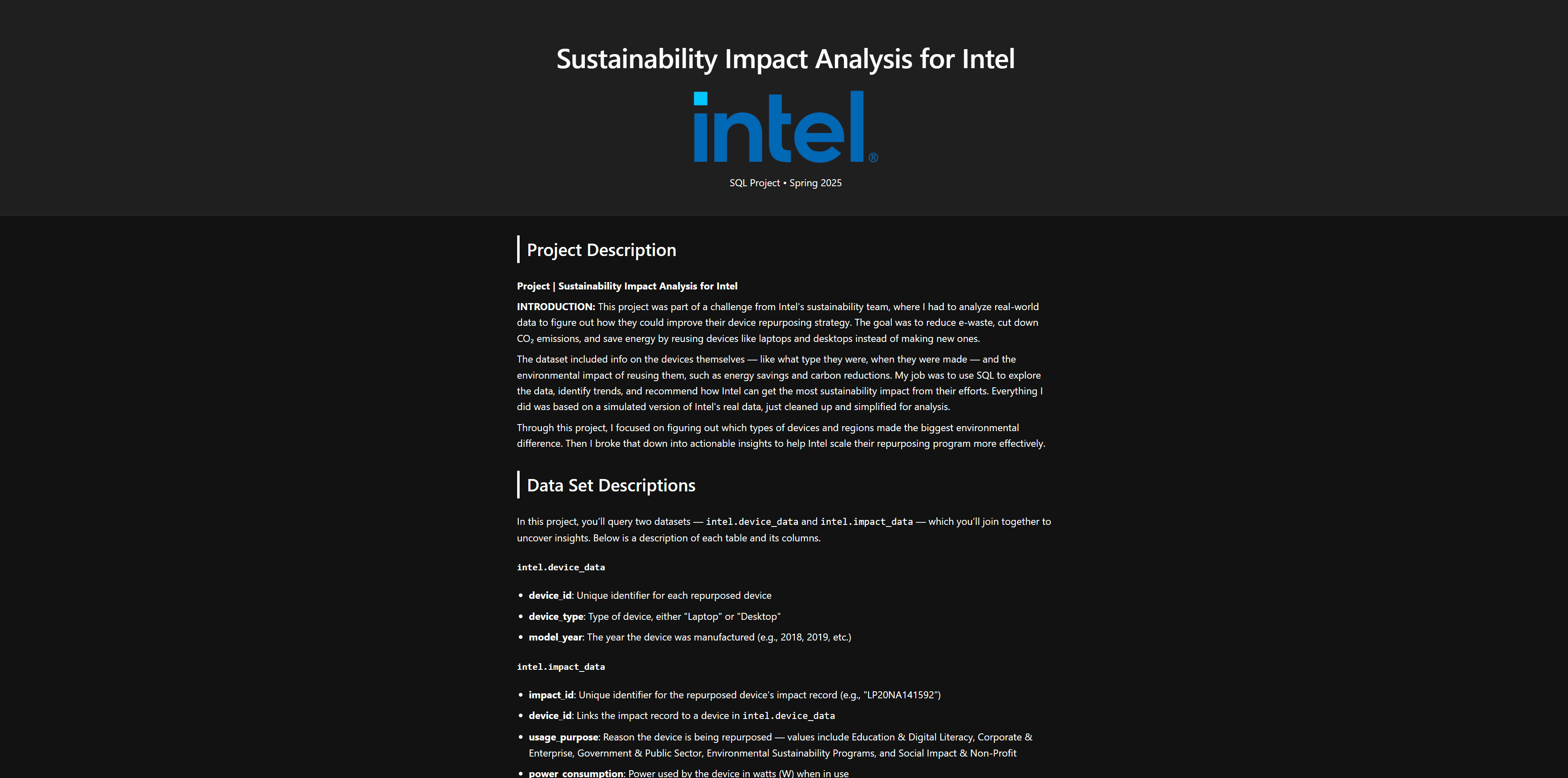 Sustainability Impact Analysis for Intel

intel®

SQL Project • Spring 2025

Project Description

Project | Sustainability Impact Analysis for Intel

INTRODUCTION: This project was part of a challenge from Intel's sustainability team, where I had to analyze real-world data to figure out how they could improve their device repurposing strategy. The goal was to reduce e-waste, cut down $CO_2$ emissions, and save energy by reusing devices like laptops and desktops instead of making new ones.

The dataset included info on the devices themselves — like what type they were, when they were made — and the environmental impact of reusing them, such as energy savings and carbon reductions. My job was to use SQL to explore the data, identify trends, and recommend how Intel can get the most sustainability impact from their efforts. Everything I did was based on a simulated version of Intel's real data, just cleaned up and simplified for analysis.

Through this project, I focused on figuring out which types of devices and regions made the biggest environmental difference. Then I broke that down into actionable insights to help Intel scale their repurposing program more effectively.

Data Set Descriptions

In this project, you'll query two datasets — intel.device_data and intel.impact_data — which you'll join together to uncover insights. Below is a description of each table and its columns.

intel.device_data

• device_id: Unique identifier for each repurposed device
• device_type: Type of device, either "Laptop" or "Desktop"
• model_year: The year the device was manufactured (e.g., 2018, 2019, etc.)

intel.impact_data

• impact_id: Unique identifier for the repurposed device's impact record (e.g., "LP20NA141592")
• device_id: Links the impact record to a device in intel.device_data
• usage_purpose: Reason the device is being repurposed — values include Education & Digital Literacy, Corporate & Enterprise, Government & Public Sector, Environmental Sustainability Programs, and Social Impact & Non-Profit
• power_consumption: Power used by the device in watts (W) when in use